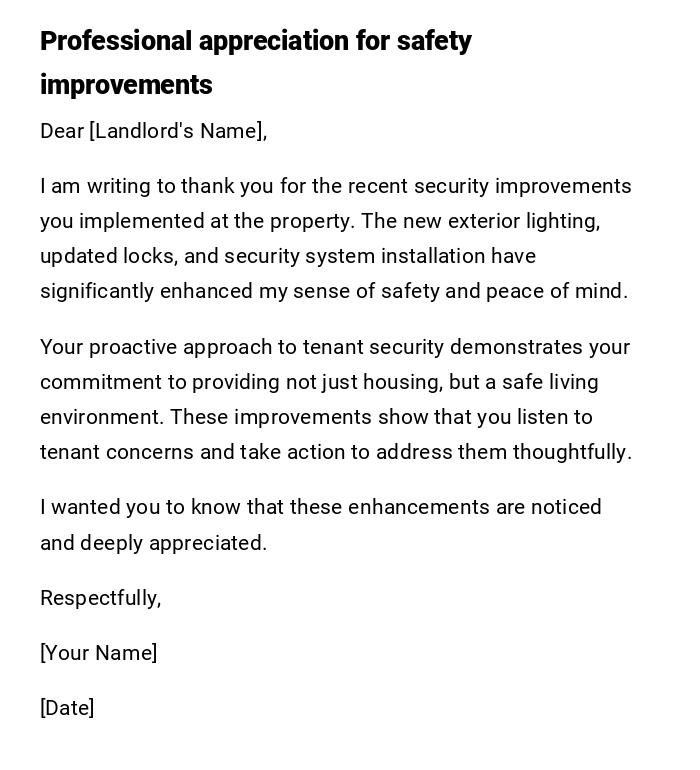 Professional appreciation for safety improvements

Dear [Landlord's Name],

I am writing to thank you for the recent security improvements you implemented at the property. The new exterior lighting, updated locks, and security system installation have significantly enhanced my sense of safety and peace of mind.

Your proactive approach to tenant security demonstrates your commitment to providing not just housing, but a safe living environment. These improvements show that you listen to tenant concerns and take action to address them thoughtfully.

I wanted you to know that these enhancements are noticed and deeply appreciated.

Respectfully,

[Your Name]

[Date]